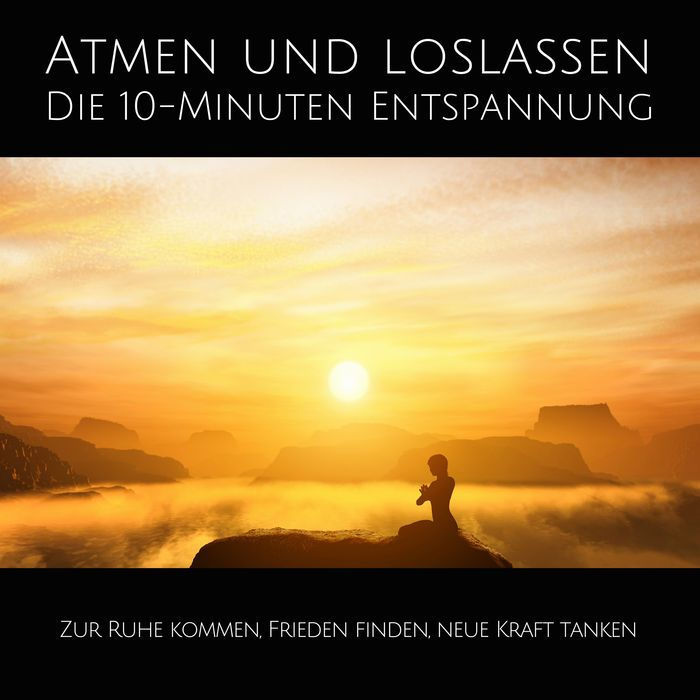 Atmen und loslassen
Die 10-Minuten Entspannung

Zur Ruhe kommen, Frieden finden, neue Kraft tanken